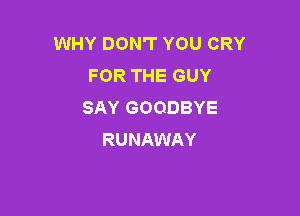 WHY DON'T YOU CRY
FOR THE GUY
SAY GOODBYE
RUNAWAY